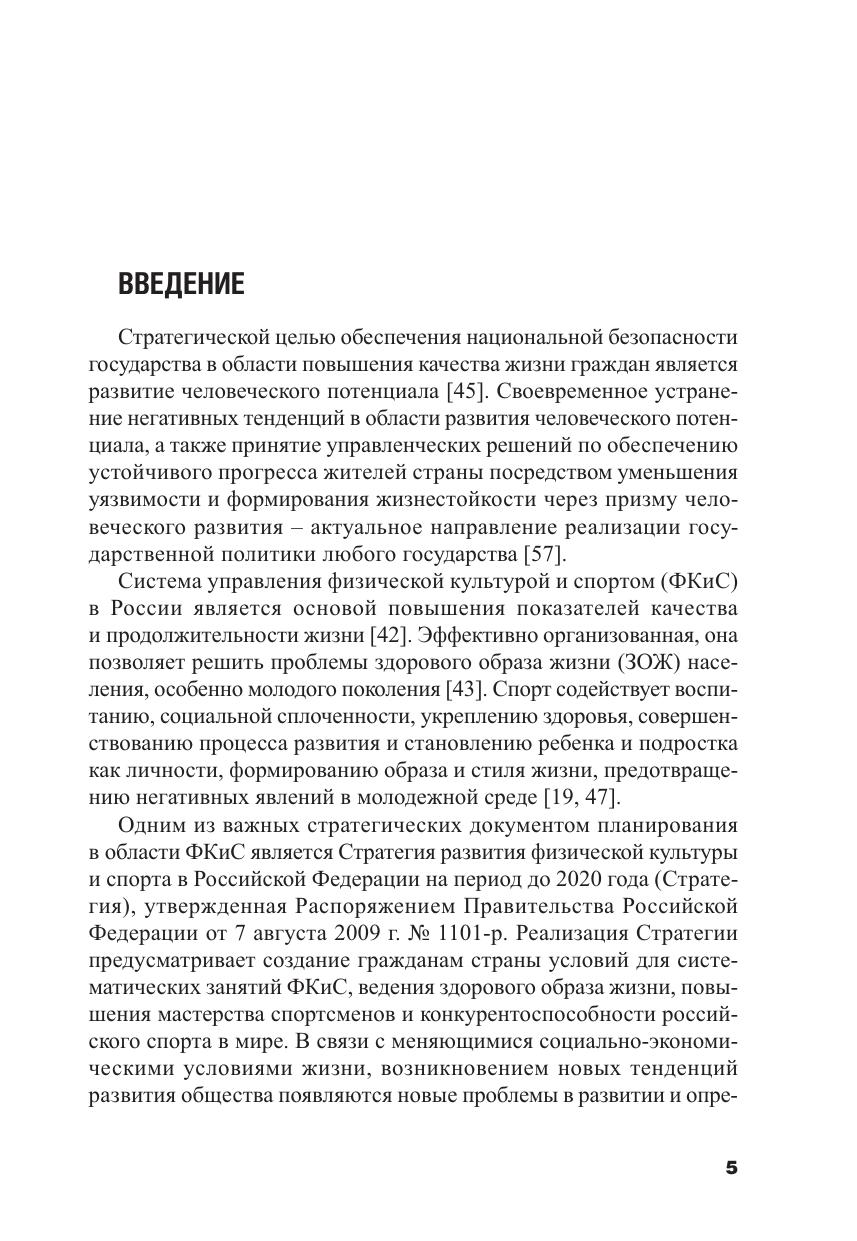 ВВЕДЕНИЕ

Стратегической целью обеспечения национальной безопасности государства в области повышения качества жизни граждан является развитие человеческого потенциала [45]. Своевременное устранение негативных тенденций в области развития человеческого потенциала, а также принятие управленческих решений по обеспечению устойчивого прогресса жителей страны посредством уменьшения уязвимости и формирования жизнестойкости через призму человеческого развития – актуальное направление реализации государственной политики любого государства [57].

Система управления физической культурой и спортом (ФКиС) в России является основой повышения показателей качества и продолжительности жизни [42]. Эффективно организованная, она позволяет решить проблемы здорового образа жизни (ЗОЖ) населения, особенно молодого поколения [43]. Спорт содействует воспитанию, социальной сплоченности, укреплению здоровья, совершенствованию процесса развития и становлению ребенка и подростка как личности, формированию образа и стиля жизни, предотвращению негативных явлений в молодежной среде [19, 47].

Одним из важных стратегических документом планирования в области ФКиС является Стратегия развития физической культуры и спорта в Российской Федерации на период до 2020 года (Стратегия), утвержденная Распоряжением Правительства Российской Федерации от 7 августа 2009 г. № 1101-р. Реализация Стратегии предусматривает создание гражданам страны условий для систематических занятий ФКиС, ведения здорового образа жизни, повышения мастерства спортсменов и конкурентоспособности российского спорта в мире. В связи с меняющимися социально-экономическими условиями жизни, возникновением новых тенденций развития общества появляются новые проблемы в развитии и опре-

5